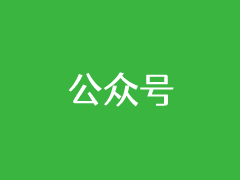 公众号